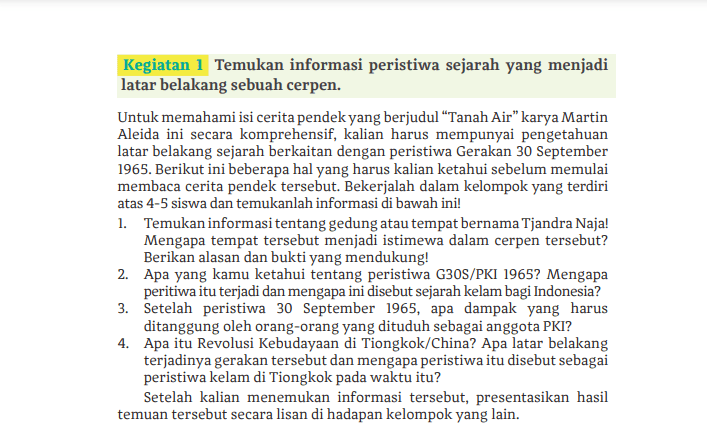 Kegiatan 1 Temukan informasi peristiwa sejarah yang menjadi latar belakang sebuah cerpen.

Untuk memahami isi cerita pendek yang berjudul “Tanah Air” karya Martin Aleida ini secara komprehensif, kalian harus mempunyai pengetahuan latar belakang sejarah berkaitan dengan peristiwa Gerakan 30 September 1965. Berikut ini beberapa hal yang harus kalian ketahui sebelum memulai membaca cerita pendek tersebut. Bekerjalah dalam kelompok yang terdiri atas 4-5 siswa dan temukanlah informasi di bawah ini!

1. Temukan informasi tentang gedung atau tempat bernama Tjandra Naja! Mengapa tempat tersebut menjadi istimewa dalam cerpen tersebut? Berikan alasan dan bukti yang mendukung!
2. Apa yang kamu ketahui tentang peristiwa G30S/PKI 1965? Mengapa peritiwa itu terjadi dan mengapa ini disebut sejarah kelam bagi Indonesia?
3. Setelah peristiwa 30 September 1965, apa dampak yang harus ditanggung oleh orang-orang yang dituduh sebagai anggota PKI?
4. Apa itu Revolusi Kebudayaan di Tiongkok/China? Apa latar belakang terjadinya gerakan tersebut dan mengapa peristiwa itu disebut sebagai peristiwa kelam di Tiongkok pada waktu itu?

Setelah kalian menemukan informasi tersebut, presentasikan hasil temuan tersebut secara lisan di hadapan kelompok yang lain.